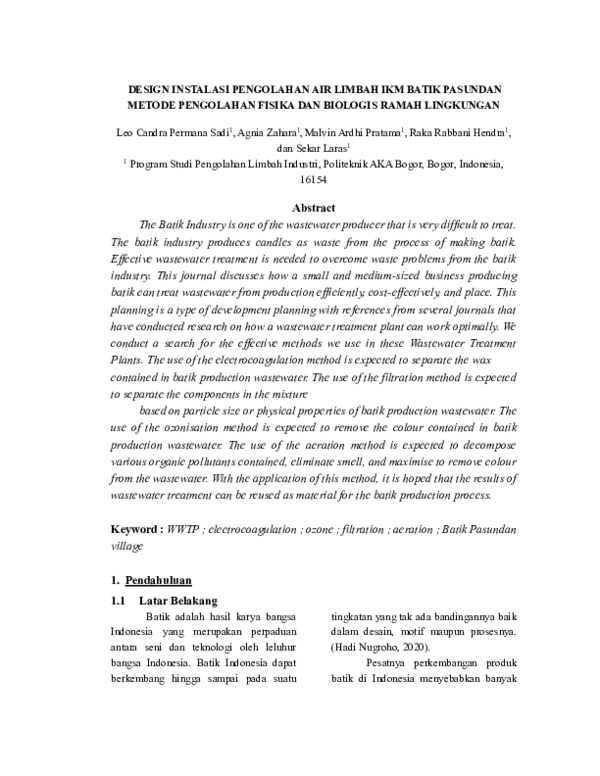 DESIGN INSTALASI PENGOLAHAN AIR LIMBAH IKM BATIK PASUNDAN METODE PENGOLAHAN FISIKA DAN BIOLOGIS RAMAH LINGKUNGAN

Leo Candra Permana Sadi$^1$, Agnia Zahara$^1$, Malvin Ardhi Pratama$^1$, Raka Rabbani Hendra$^1$, dan Sekar Laras$^1$

$^1$ Program Studi Pengolahan Limbah Industri, Politeknik AKA Bogor, Bogor, Indonesia, 16154

Abstract

The Batik Industry is one of the wastewater producer that is very difficult to treat. The batik industry produces candles as waste from the process of making batik. Effective wastewater treatment is needed to overcome waste problems from the batik industry. This journal discusses how a small and medium-sized business producing batik can treat wastewater from production efficiently, cost-effectively, and place. This planning is a type of development planning with references from several journals that have conducted research on how a wastewater treatment plant can work optimally. We conduct a search for the effective methods we use in these Wastewater Treatment Plants. The use of the electrocoagulation method is expected to separate the wax contained in batik production wastewater. The use of the filtration method is expected to separate the components in the mixture

based on particle size or physical properties of batik production wastewater. The use of the ozonisation method is expected to remove the colour contained in batik production wastewater. The use of the aeration method is expected to decompose various organic pollutants contained, eliminate smell, and maximise to remove colour from the wastewater. With the application of this method, it is hoped that the results of wastewater treatment can be reused as material for the batik production process.

Keyword : WWTP ; electrocoagulation ; ozone ; filtration ; aeration ; Batik Pasundan village

1. Pendahuluan

1.1 Latar Belakang

Batik adalah hasil karya bangsa Indonesia yang merupakan perpaduan antara seni dan teknologi oleh leluhur bangsa Indonesia. Batik Indonesia dapat berkembang hingga sampai pada suatu tingkatan yang tak ada bandingannya baik dalam desain, motif maupun prosesnya. (Hadi Nugroho, 2020).

Pesatnya perkembangan produk batik di Indonesia menyebabkan banyak